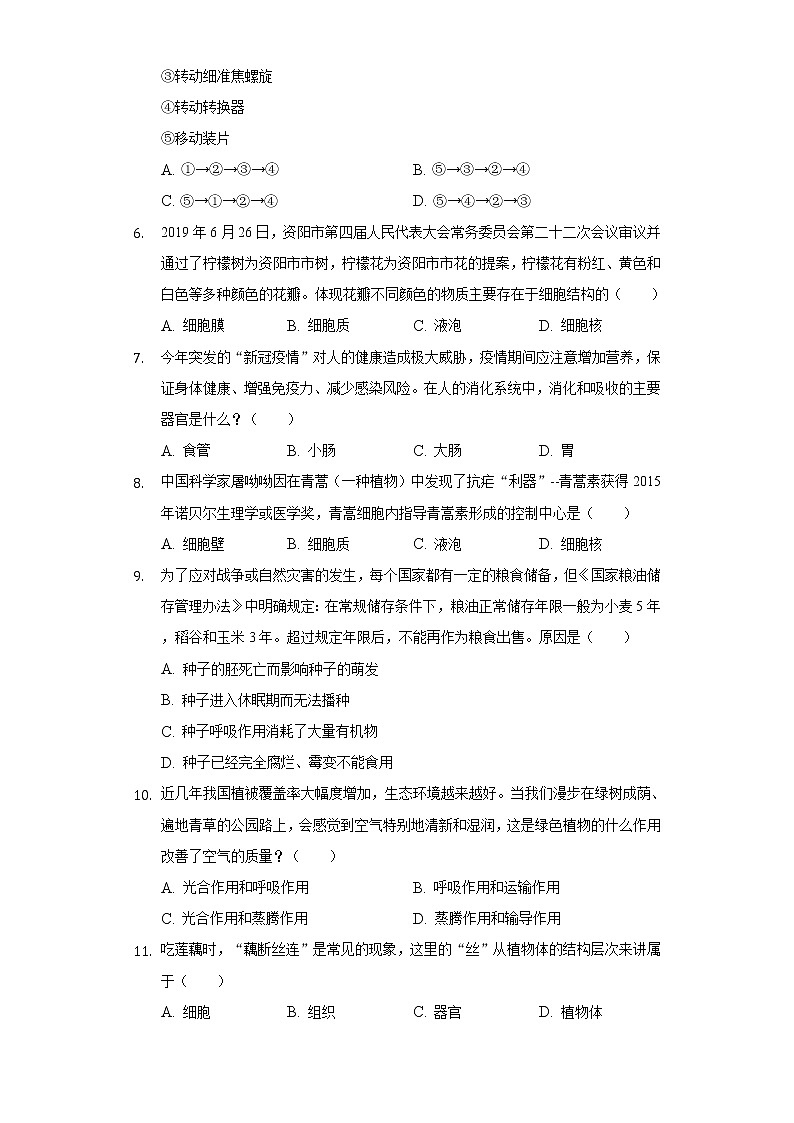 ③转动细准焦螺旋
④转动转换器
⑤移动装片

A. ①→②→③→④　　B. ⑤→③→②→④
C. ⑤→①→②→④　　D. ⑤→④→②→③

6. 2019年6月26日，资阳市第四届人民代表大会常务委员会第二十二次会议审议并通过了柠檬树为资阳市市树，柠檬花为资阳市市花的提案，柠檬花有粉红、黄色和白色等多种颜色的花瓣。体现花瓣不同颜色的物质主要存在于细胞结构的（　　）

A. 细胞膜　　B. 细胞质　　C. 液泡　　D. 细胞核

7. 今年突发的“新冠疫情”对人的健康造成极大威胁，疫情期间应注意增加营养，保证身体健康、增强免疫力、减少感染风险。在人的消化系统中，消化和吸收的主要器官是什么？（　　）

A. 食管　　B. 小肠　　C. 大肠　　D. 胃

8. 中国科学家屠呦呦因在青蒿（一种植物）中发现了抗疟“利器”--青蒿素获得2015年诺贝尔生理学或医学奖，青蒿细胞内指导青蒿素形成的控制中心是（　　）

A. 细胞壁　　B. 细胞质　　C. 液泡　　D. 细胞核

9. 为了应对战争或自然灾害的发生，每个国家都有一定的粮食储备，但《国家粮油储存管理办法》中明确规定：在常规储存条件下，粮油正常储存年限一般为小麦5年，稻谷和玉米3年。超过规定年限后，不能再作为粮食出售。原因是（　　）

A. 种子的胚死亡而影响种子的萌发
B. 种子进入休眠期而无法播种
C. 种子呼吸作用消耗了大量有机物
D. 种子已经完全腐烂、霉变不能食用

10. 近几年我国植被覆盖率大幅度增加，生态环境越来越好。当我们漫步在绿树成荫、遍地青草的公园路上，会感觉到空气特别地清新和湿润，这是绿色植物的什么作用改善了空气的质量？（　　）

A. 光合作用和呼吸作用　　B. 呼吸作用和运输作用
C. 光合作用和蒸腾作用　　D. 蒸腾作用和输导作用

11. 吃莲藕时，“藕断丝连”是常见的现象，这里的“丝”从植物体的结构层次来讲属于（　　）

A. 细胞　　B. 组织　　C. 器官　　D. 植物体